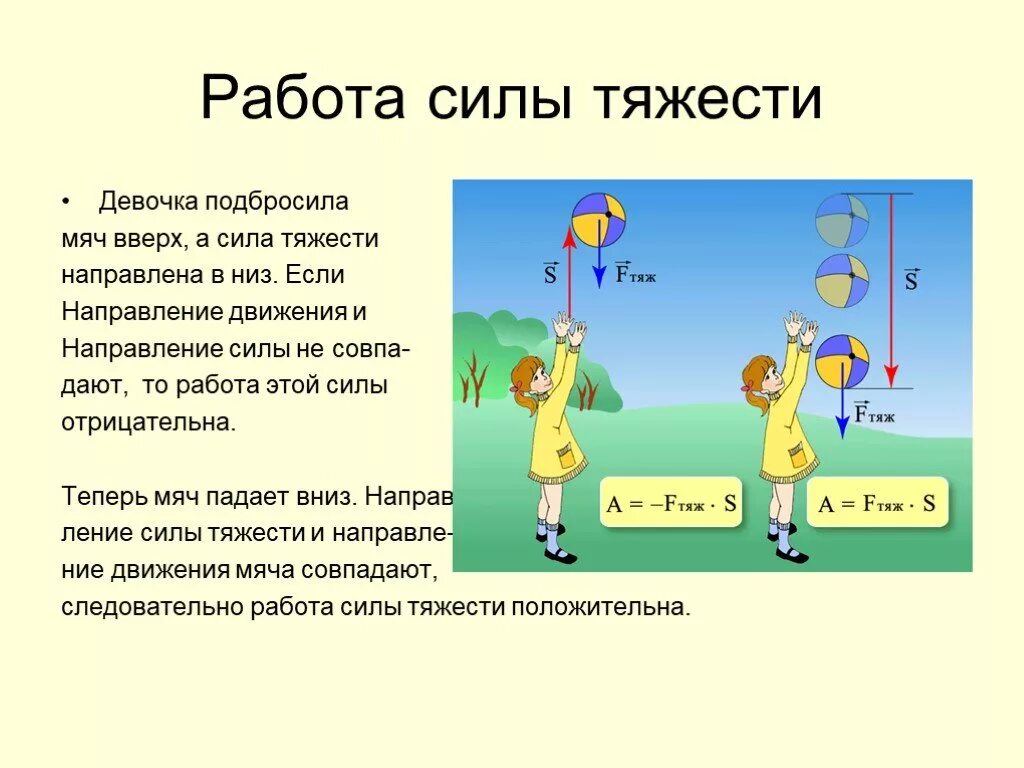 Работа силы тяжести

• Девочка подбросила мяч вверх, а сила тяжести направлена в низ. Если Направление движения и Направление силы не совпадают, то работа этой силы отрицательна.

Теперь мяч падает вниз. Направление силы тяжести и направление движения мяча совпадают, следовательно работа силы тяжести положительна.

$\vec{S}$
$\vec{F}_{тяж}$
$\vec{S}$
$\vec{F}_{тяж}$

$A = -F_{тяж} \cdot S$
$A = F_{тяж} \cdot S$